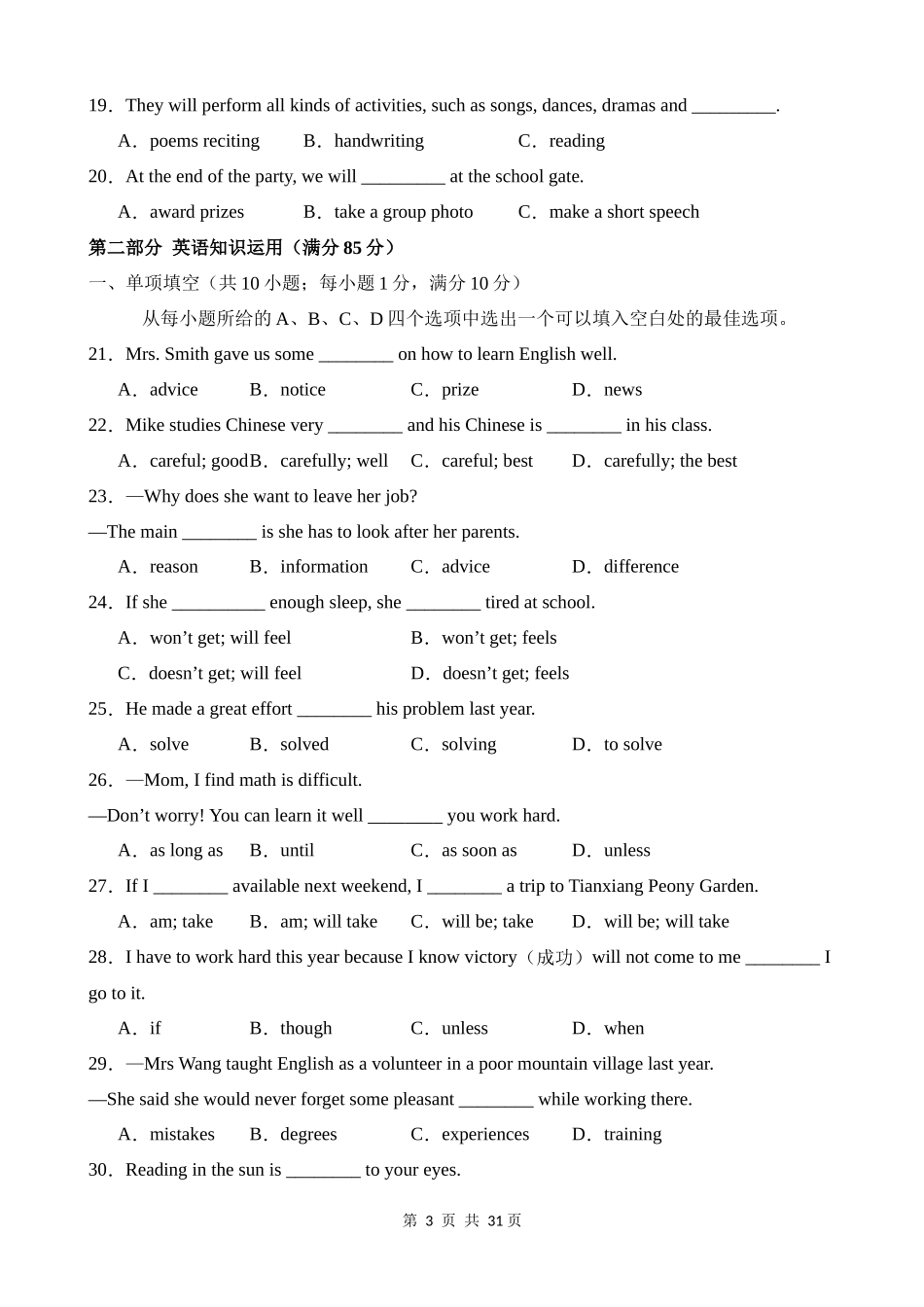 19．They will perform all kinds of activities, such as songs, dances, dramas and _________.

A．poems reciting B．handwriting C．reading

20．At the end of the party, we will _________ at the school gate.

A．award prizes B．take a group photo C．make a short speech

第二部分 英语知识运用（满分 85 分）

一、单项填空（共 10 小题；每小题 1 分，满分 10 分）

从每小题所给的 A、B、C、D 四个选项中选出一个可以填入空白处的最佳选项。

21．Mrs. Smith gave us some ________ on how to learn English well.

A．advice B．notice C．prize D．news

22．Mike studies Chinese very ________ and his Chinese is ________ in his class.

A．careful; goodB．carefully; well C．careful; best D．carefully; the best

23．—Why does she want to leave her job?

—The main ________ is she has to look after her parents.

A．reason B．information C．advice D．difference

24．If she __________ enough sleep, she ________ tired at school.

A．won't get; will feel B．won't get; feels

C．doesn't get; will feel D．doesn't get; feels

25．He made a great effort ________ his problem last year.

A．solve B．solved C．solving D．to solve

26．—Mom, I find math is difficult.

—Don't worry! You can learn it well ________ you work hard.

A．as long as B．until C．as soon as D．unless

27．If I ________ available next weekend, I ________ a trip to Tianxiang Peony Garden.

A．am; take B．am; will take C．will be; take D．will be; will take

28．I have to work hard this year because I know victory（成功）will not come to me ________ I go to it.

A．if B．though C．unless D．when

29．—Mrs Wang taught English as a volunteer in a poor mountain village last year.

—She said she would never forget some pleasant ________ while working there.

A．mistakes B．degrees C．experiences D．training

30．Reading in the sun is ________ to your eyes.

第 3 页 共 31 页